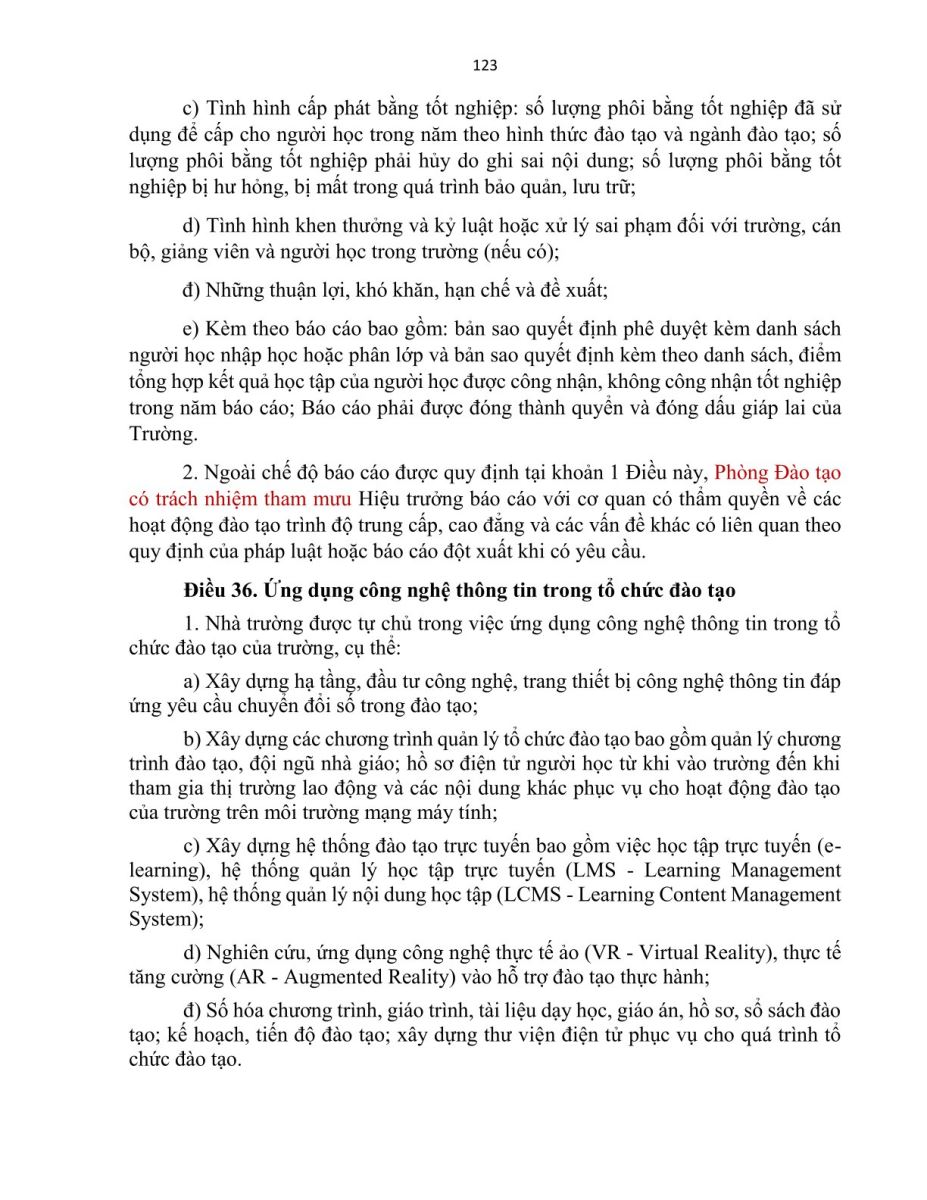 123

c) Tình hình cấp phát bằng tốt nghiệp: số lượng phôi bằng tốt nghiệp đã sử dụng để cấp cho người học trong năm theo hình thức đào tạo và ngành đào tạo; số lượng phôi bằng tốt nghiệp phải hủy do ghi sai nội dung; số lượng phôi bằng tốt nghiệp bị hư hỏng, bị mất trong quá trình bảo quản, lưu trữ;

d) Tình hình khen thưởng và kỷ luật hoặc xử lý sai phạm đối với trường, cán bộ, giảng viên và người học trong trường (nếu có);

đ) Những thuận lợi, khó khăn, hạn chế và đề xuất;

e) Kèm theo báo cáo bao gồm: bản sao quyết định phê duyệt kèm danh sách người học nhập học hoặc phân lớp và bản sao quyết định kèm theo danh sách, điểm tổng hợp kết quả học tập của người học được công nhận, không công nhận tốt nghiệp trong năm báo cáo; Báo cáo phải được đóng thành quyển và đóng dấu giáp lai của Trường.

2. Ngoài chế độ báo cáo được quy định tại khoản 1 Điều này, Phòng Đào tạo có trách nhiệm tham mưu Hiệu trưởng báo cáo với cơ quan có thẩm quyền về các hoạt động đào tạo trình độ trung cấp, cao đẳng và các vấn đề khác có liên quan theo quy định của pháp luật hoặc báo cáo đột xuất khi có yêu cầu.

Điều 36. Ứng dụng công nghệ thông tin trong tổ chức đào tạo

1. Nhà trường được tự chủ trong việc ứng dụng công nghệ thông tin trong tổ chức đào tạo của trường, cụ thể:

a) Xây dựng hạ tầng, đầu tư công nghệ, trang thiết bị công nghệ thông tin đáp ứng yêu cầu chuyển đổi số trong đào tạo;

b) Xây dựng các chương trình quản lý tổ chức đào tạo bao gồm quản lý chương trình đào tạo, đội ngũ nhà giáo; hồ sơ điện tử người học từ khi vào trường đến khi tham gia thị trường lao động và các nội dung khác phục vụ cho hoạt động đào tạo của trường trên môi trường mạng máy tính;

c) Xây dựng hệ thống đào tạo trực tuyến bao gồm việc học tập trực tuyến (e-learning), hệ thống quản lý học tập trực tuyến (LMS - Learning Management System), hệ thống quản lý nội dung học tập (LCMS - Learning Content Management System);

d) Nghiên cứu, ứng dụng công nghệ thực tế ảo (VR - Virtual Reality), thực tế tăng cường (AR - Augmented Reality) vào hỗ trợ đào tạo thực hành;

đ) Số hóa chương trình, giáo trình, tài liệu dạy học, giáo án, hồ sơ, sổ sách đào tạo; kế hoạch, tiến độ đào tạo; xây dựng thư viện điện tử phục vụ cho quá trình tổ chức đào tạo.